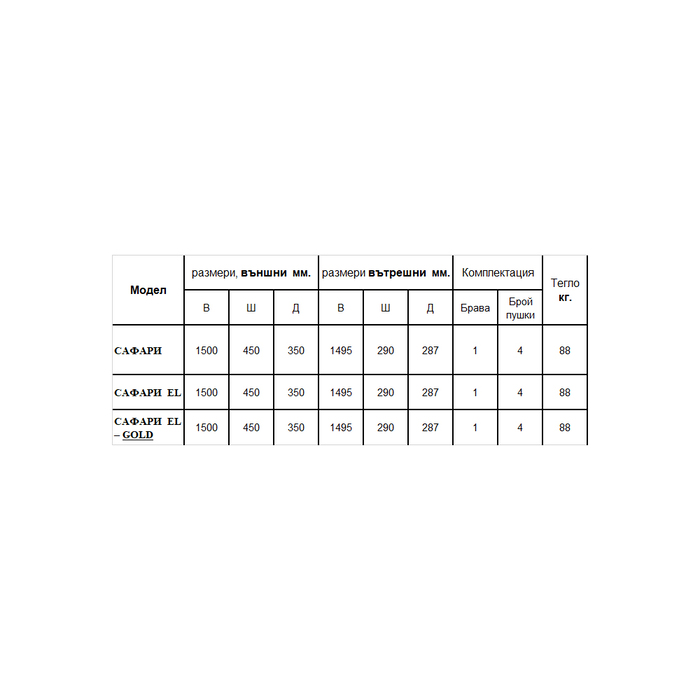 | Модел | размери, външни мм. | | | размери вътрешни мм. | | | Комплектация | | Тегло кг. |
|---|---|---|---|---|---|---|---|---|---|
| | В | Ш | Д | В | Ш | Д | Брава | Брой пушки | |
| САФАРИ | 1500 | 450 | 350 | 1495 | 290 | 287 | 1 | 4 | 88 |
| САФАРИ EL | 1500 | 450 | 350 | 1495 | 290 | 287 | 1 | 4 | 88 |
| САФАРИ EL – GOLD | 1500 | 450 | 350 | 1495 | 290 | 287 | 1 | 4 | 88 |